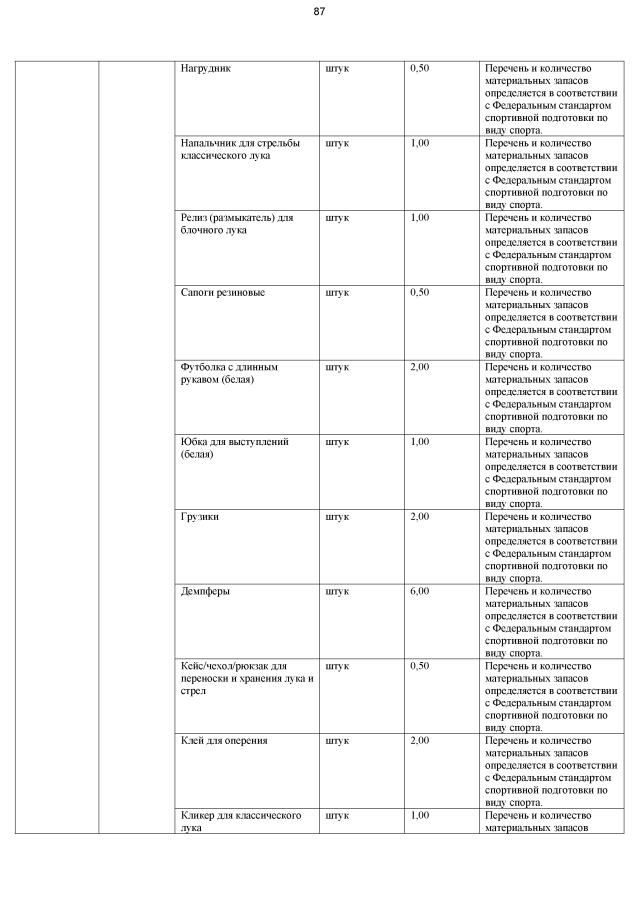 87

| | | | | | |
|---|---|---|---|---|---|
| | | Нагрудник | штук | 0,50 | Перечень и количество материальных запасов определяется в соответствии с Федеральным стандартом спортивной подготовки по виду спорта. |
| | | Напальчник для стрельбы классического лука | штук | 1,00 | Перечень и количество материальных запасов определяется в соответствии с Федеральным стандартом спортивной подготовки по виду спорта. |
| | | Релиз (размыкатель) для блочного лука | штук | 1,00 | Перечень и количество материальных запасов определяется в соответствии с Федеральным стандартом спортивной подготовки по виду спорта. |
| | | Сапоги резиновые | штук | 0,50 | Перечень и количество материальных запасов определяется в соответствии с Федеральным стандартом спортивной подготовки по виду спорта. |
| | | Футболка с длинным рукавом (белая) | штук | 2,00 | Перечень и количество материальных запасов определяется в соответствии с Федеральным стандартом спортивной подготовки по виду спорта. |
| | | Юбка для выступлений (белая) | штук | 1,00 | Перечень и количество материальных запасов определяется в соответствии с Федеральным стандартом спортивной подготовки по виду спорта. |
| | | Грузики | штук | 2,00 | Перечень и количество материальных запасов определяется в соответствии с Федеральным стандартом спортивной подготовки по виду спорта. |
| | | Демпферы | штук | 6,00 | Перечень и количество материальных запасов определяется в соответствии с Федеральным стандартом спортивной подготовки по виду спорта. |
| | | Кейс/чехол/рюкзак для переноски и хранения лука и стрел | штук | 0,50 | Перечень и количество материальных запасов определяется в соответствии с Федеральным стандартом спортивной подготовки по виду спорта. |
| | | Клей для оперения | штук | 2,00 | Перечень и количество материальных запасов определяется в соответствии с Федеральным стандартом спортивной подготовки по виду спорта. |
| | | Кликер для классического лука | штук | 1,00 | Перечень и количество материальных запасов |